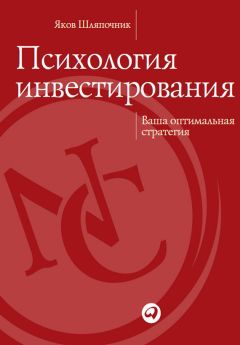 Яков Шляпочник

Психология инвестирования

Ваша оптимальная стратегия